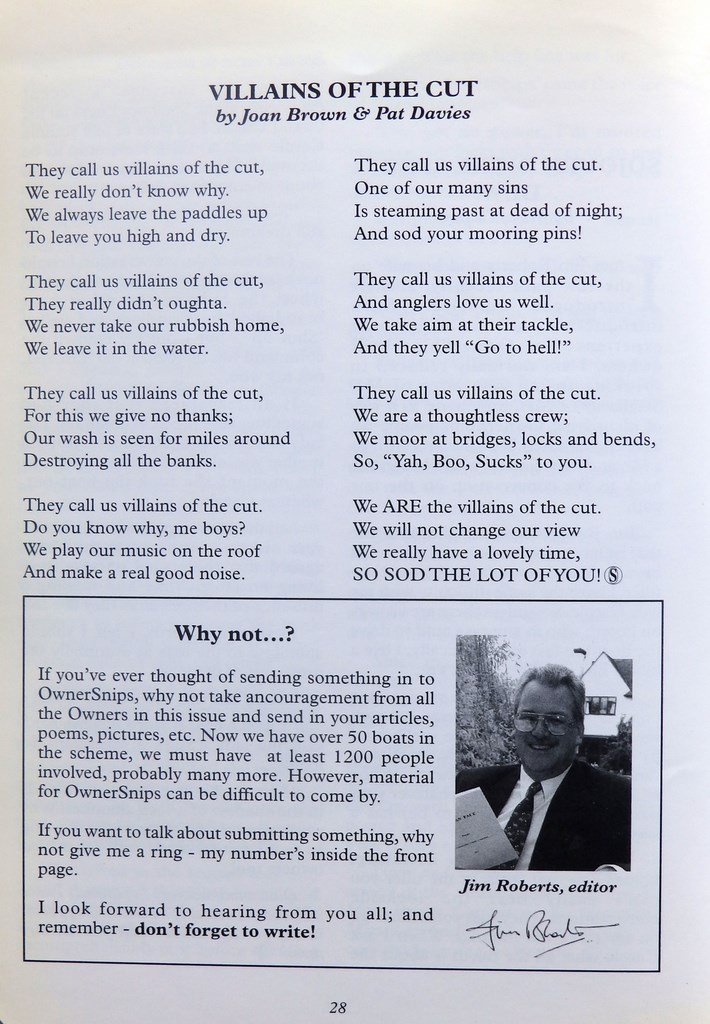 VILLAINS OF THE CUT
by Joan Brown & Pat Davies

They call us villains of the cut,
We really don't know why.
We always leave the paddles up
To leave you high and dry.

They call us villains of the cut,
They really didn't oughta.
We never take our rubbish home,
We leave it in the water.

They call us villains of the cut,
For this we give no thanks;
Our wash is seen for miles around
Destroying all the banks.

They call us villains of the cut.
Do you know why, me boys?
We play our music on the roof
And make a real good noise.

They call us villains of the cut.
One of our many sins
Is steaming past at dead of night;
And sod your mooring pins!

They call us villains of the cut,
And anglers love us well.
We take aim at their tackle,
And they yell "Go to hell!"

They call us villains of the cut.
We are a thoughtless crew;
We moor at bridges, locks and bends,
So, "Yah, Boo, Sucks" to you.

We ARE the villains of the cut.
We will not change our view
We really have a lovely time,
SO SOD THE LOT OF YOU! Ⓢ

Why not...?

If you've ever thought of sending something in to OwnerSnips, why not take ancouragement from all the Owners in this issue and send in your articles, poems, pictures, etc. Now we have over 50 boats in the scheme, we must have at least 1200 people involved, probably many more. However, material for OwnerSnips can be difficult to come by.

If you want to talk about submitting something, why not give me a ring - my number's inside the front page.

I look forward to hearing from you all; and remember - don't forget to write!

Jim Roberts, editor

Jim Roberts

28